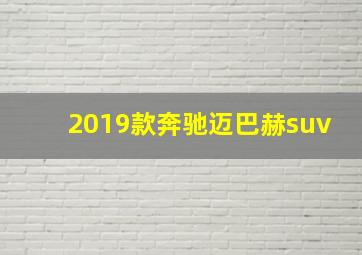 2019款奔驰迈巴赫suv